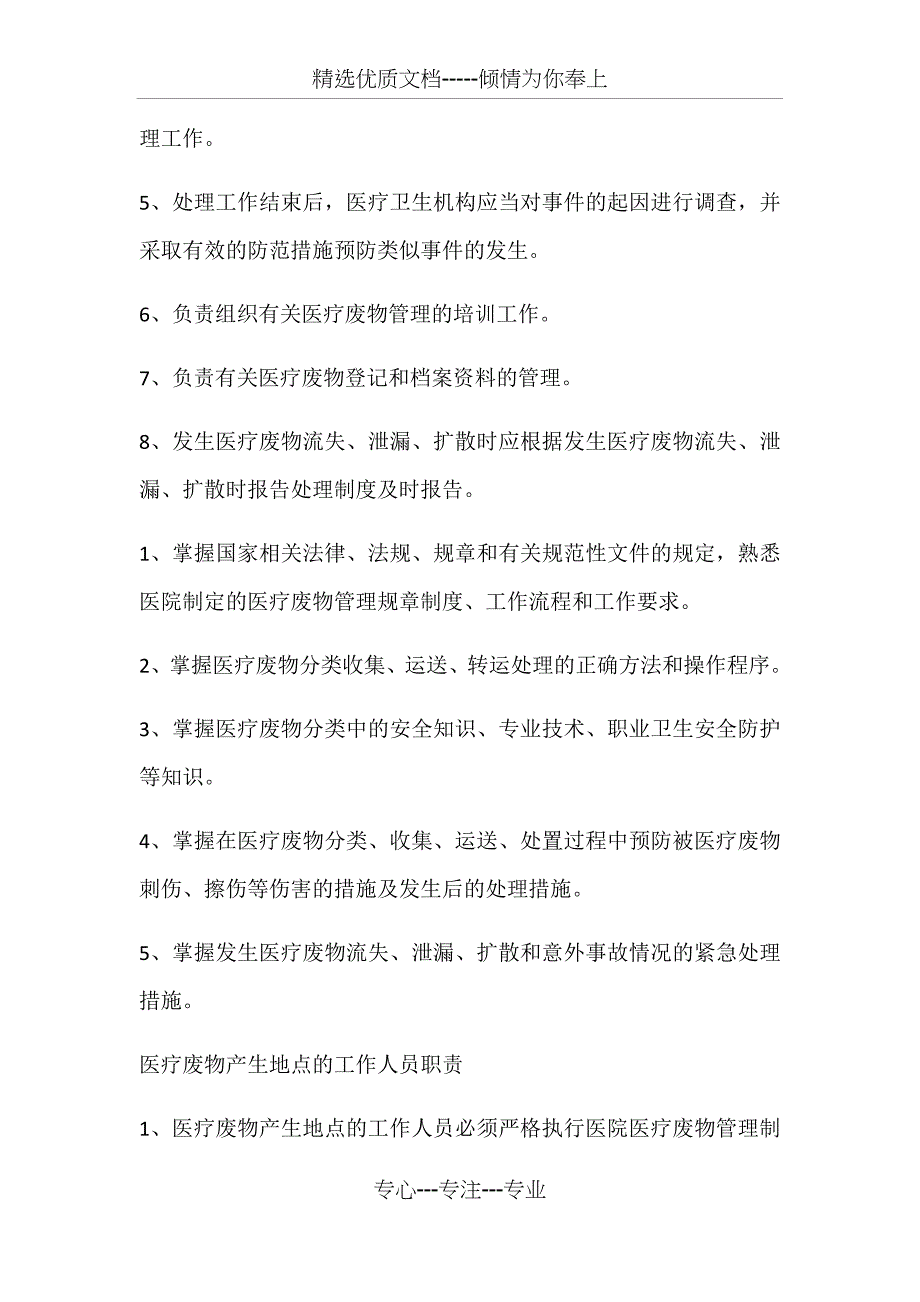 精选优质文档-----倾情为你奉上

理工作。

5、处理工作结束后，医疗卫生机构应当对事件的起因进行调查，并采取有效的防范措施预防类似事件的发生。

6、负责组织有关医疗废物管理的培训工作。

7、负责有关医疗废物登记和档案资料的管理。

8、发生医疗废物流失、泄漏、扩散时应根据发生医疗废物流失、泄漏、扩散时报告处理制度及时报告。

1、掌握国家相关法律、法规、规章和有关规范性文件的规定，熟悉医院制定的医疗废物管理规章制度、工作流程和工作要求。

2、掌握医疗废物分类收集、运送、转运处理的正确方法和操作程序。

3、掌握医疗废物分类中的安全知识、专业技术、职业卫生安全防护等知识。

4、掌握在医疗废物分类、收集、运送、处置过程中预防被医疗废物刺伤、擦伤等伤害的措施及发生后的处理措施。

5、掌握发生医疗废物流失、泄漏、扩散和意外事故情况的紧急处理措施。

医疗废物产生地点的工作人员职责

1、医疗废物产生地点的工作人员必须严格执行医院医疗废物管理制

专心---专注---专业